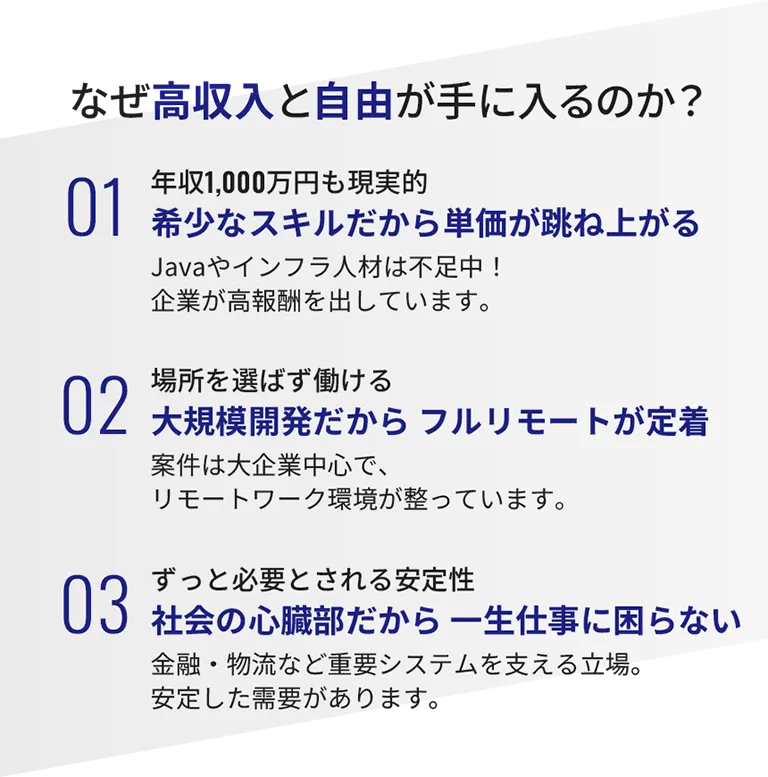 なぜ高収入と自由が手に入るのか？

01
年収1,000万円も現実的
希少なスキルだから単価が跳ね上がる
Javaやインフラ人材は不足中！
企業が高報酬を出しています。

02
場所を選ばず働ける
大規模開発だから フルリモートが定着
案件は大企業中心で、
リモートワーク環境が整っています。

03
ずっと必要とされる安定性
社会の心臓部だから 一生仕事に困らない
金融・物流など重要システムを支える立場。
安定した需要があります。